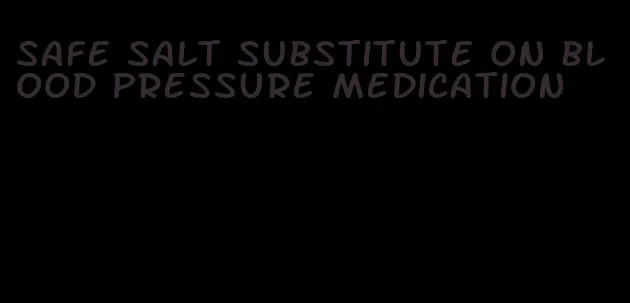 SAFE SALT SUBSTITUTE ON BLOOD PRESSURE MEDICATION